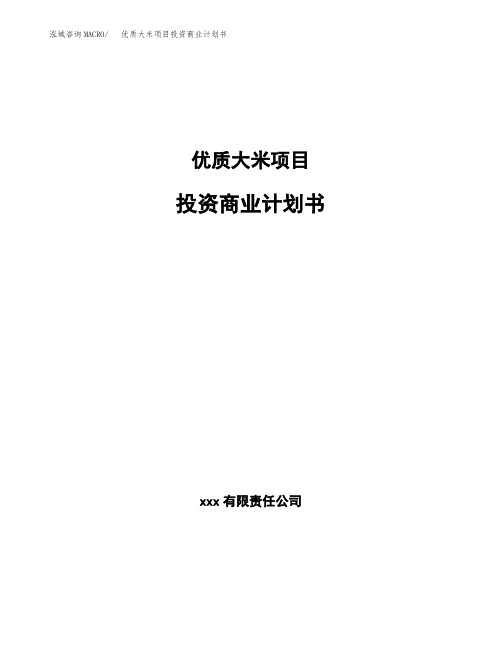 泓域咨询MACRO/ 优质大米项目投资商业计划书

优质大米项目

投资商业计划书

xxx 有限责任公司